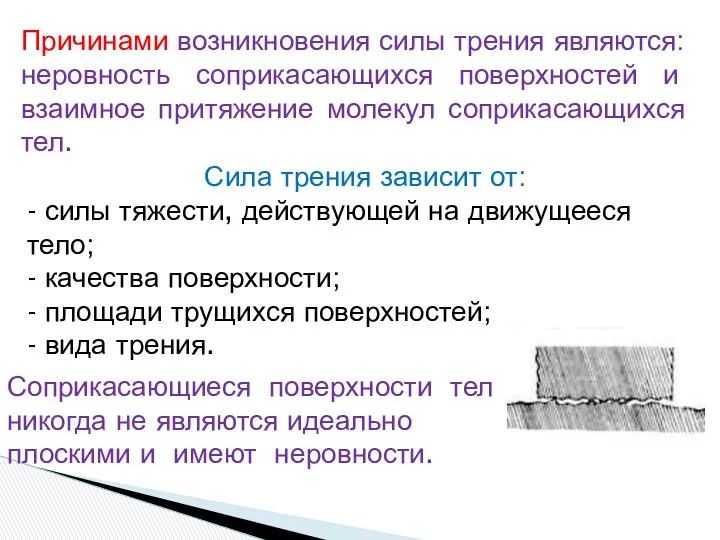 Причинами возникновения силы трения являются: неровность соприкасающихся поверхностей и взаимное притяжение молекул соприкасающихся тел.

Сила трения зависит от:
- силы тяжести, действующей на движущееся тело;
- качества поверхности;
- площади трущихся поверхностей;
- вида трения.

Соприкасающиеся поверхности тел никогда не являются идеально плоскими и имеют неровности.